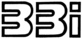 33i